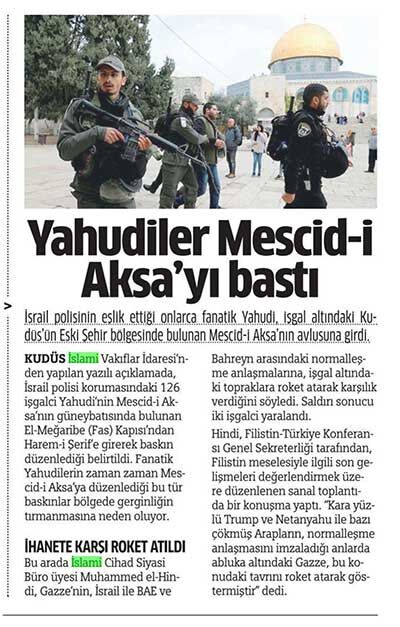 Yahudiler Mescid-i Aksa'yı bastı

İsrail polisinin eşlik ettiği onlarca fanatik Yahudi, işgal altındaki Kudüs'ün Eski Şehir bölgesinde bulunan Mescid-i Aksa'nın avlusuna girdi.

KUDÜS İslami Vakıflar İdaresi'nden yapılan yazılı açıklamada, İsrail polisi korumasındaki 126 işgalci Yahudi'nin Mescid-i Aksa'nın güneybatısında bulunan El-Meğaribe (Fas) Kapısı'ndan Harem-i Şerif'e girerek baskın düzenlediği belirtildi. Fanatik Yahudilerin zaman zaman Mescid-i Aksa'ya düzenlediği bu tür baskınlar bölgede gerginliğin tırmanmasına neden oluyor.

İHANETE KARŞI ROKET ATILDI

Bu arada İslami Cihad Siyasi Büro üyesi Muhammed el-Hindi, Gazze'nin, İsrail ile BAE ve Bahreyn arasındaki normalleşme anlaşmalarına, işgal altındaki topraklara roket atarak karşılık verdiğini söyledi. Saldırı sonucu iki işgalci yaralandı.

Hindi, Filistin-Türkiye Konferansı Genel Sekreterliği tarafından, Filistin meselesiyle ilgili son gelişmeleri değerlendirmek üzere düzenlenen sanal toplantıda bir konuşma yaptı. "Kara yüzlü Trump ve Netanyahu ile bazı çökmüş Arapların, normalleşme anlaşmasını imzaladığı anlarda abluka altındaki Gazze, bu konudaki tavrını roket atarak göstermiştir" dedi.